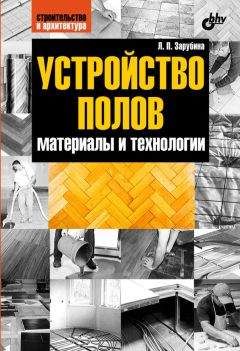 строительство
и архитектура

bhv

Л. П. Зарубина

УСТРОЙСТВО ПОЛОВ

материалы и технологии